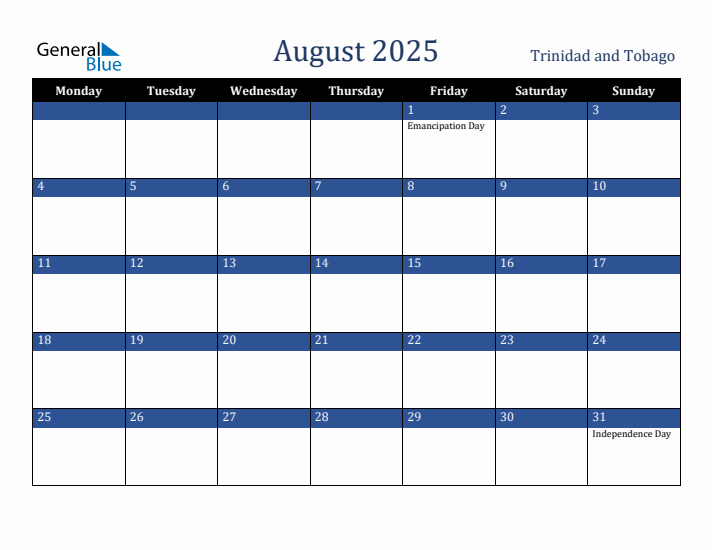 General Blue

August 2025

Trinidad and Tobago

| Monday | Tuesday | Wednesday | Thursday | Friday | Saturday | Sunday |
|---|---|---|---|---|---|---|
| | | | | 1 Emancipation Day | 2 | 3 |
| 4 | 5 | 6 | 7 | 8 | 9 | 10 |
| 11 | 12 | 13 | 14 | 15 | 16 | 17 |
| 18 | 19 | 20 | 21 | 22 | 23 | 24 |
| 25 | 26 | 27 | 28 | 29 | 30 | 31 Independence Day |